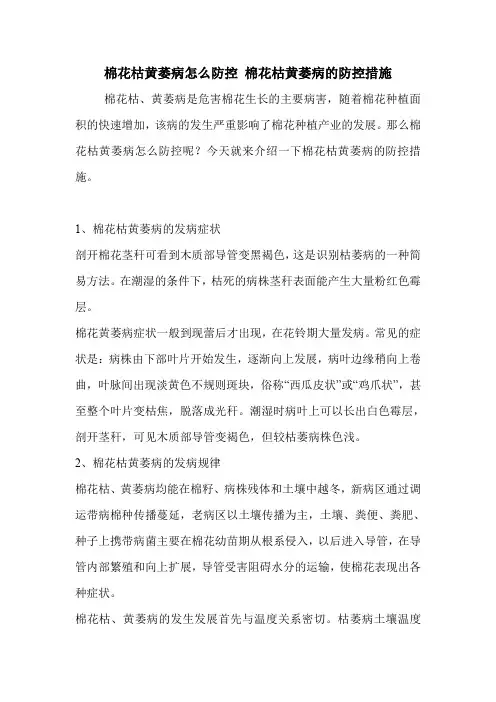 棉花枯黄萎病怎么防控 棉花枯黄萎病的防控措施

棉花枯、黄萎病是危害棉花生长的主要病害，随着棉花种植面积的快速增加，该病的发生严重影响了棉花种植产业的发展。那么棉花枯黄萎病怎么防控呢？今天就来介绍一下棉花枯黄萎病的防控措施。

1、棉花枯黄萎病的发病症状
剖开棉花茎秆可看到木质部导管变黑褐色，这是识别枯萎病的一种简易方法。在潮湿的条件下，枯死的病株茎秆表面能产生大量粉红色霉层。
棉花黄萎病症状一般到现蕾后才出现，在花铃期大量发病。常见的症状是：病株由下部叶片开始发生，逐渐向上发展，病叶边缘稍向上卷曲，叶脉间出现淡黄色不规则斑块，俗称“西瓜皮状”或“鸡爪状”，甚至整个叶片变枯焦，脱落成光秆。潮湿时病叶上可以长出白色霉层，剖开茎秆，可见木质部导管变褐色，但较枯萎病株色浅。
2、棉花枯黄萎病的发病规律
棉花枯、黄萎病均能在棉籽、病株残体和土壤中越冬，新病区通过调运带病棉种传播蔓延，老病区以土壤传播为主，土壤、粪便、粪肥、种子上携带病菌主要在棉花幼苗期从根系侵入，以后进入导管，在导管内部繁殖和向上扩展，导管受害阻碍水分的运输，使棉花表现出各种症状。
棉花枯、黄萎病的发生发展首先与温度关系密切。枯萎病土壤温度